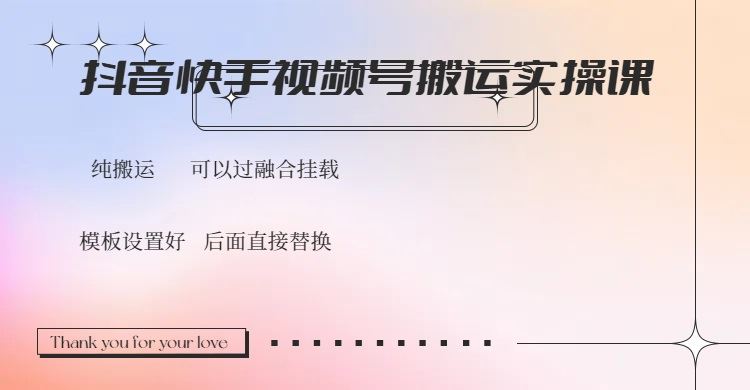 抖音快手视频号搬运实操课

纯搬运　可以过融合挂载

模板设置好　后面直接替换

Thank you for your love